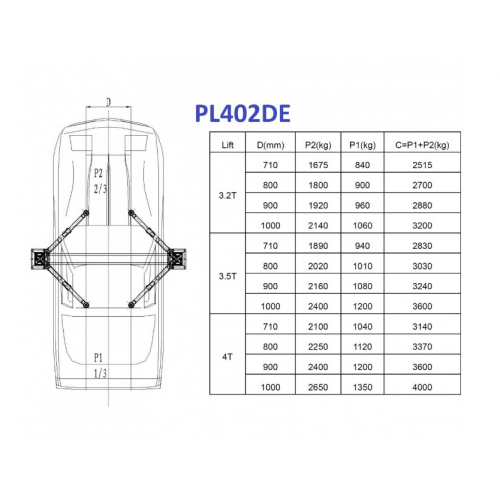 D

P2
2/3

P1
1/3

PL402DE

| Lift | D(mm) | P2(kg) | P1(kg) | C=P1+P2(kg) |
|---|---|---|---|---|
| 3.2T | 710 | 1675 | 840 | 2515 |
| | 800 | 1800 | 900 | 2700 |
| | 900 | 1920 | 960 | 2880 |
| | 1000 | 2140 | 1060 | 3200 |
| 3.5T | 710 | 1890 | 940 | 2830 |
| | 800 | 2020 | 1010 | 3030 |
| | 900 | 2160 | 1080 | 3240 |
| | 1000 | 2400 | 1200 | 3600 |
| 4T | 710 | 2100 | 1040 | 3140 |
| | 800 | 2250 | 1120 | 3370 |
| | 900 | 2400 | 1200 | 3600 |
| | 1000 | 2650 | 1350 | 4000 |